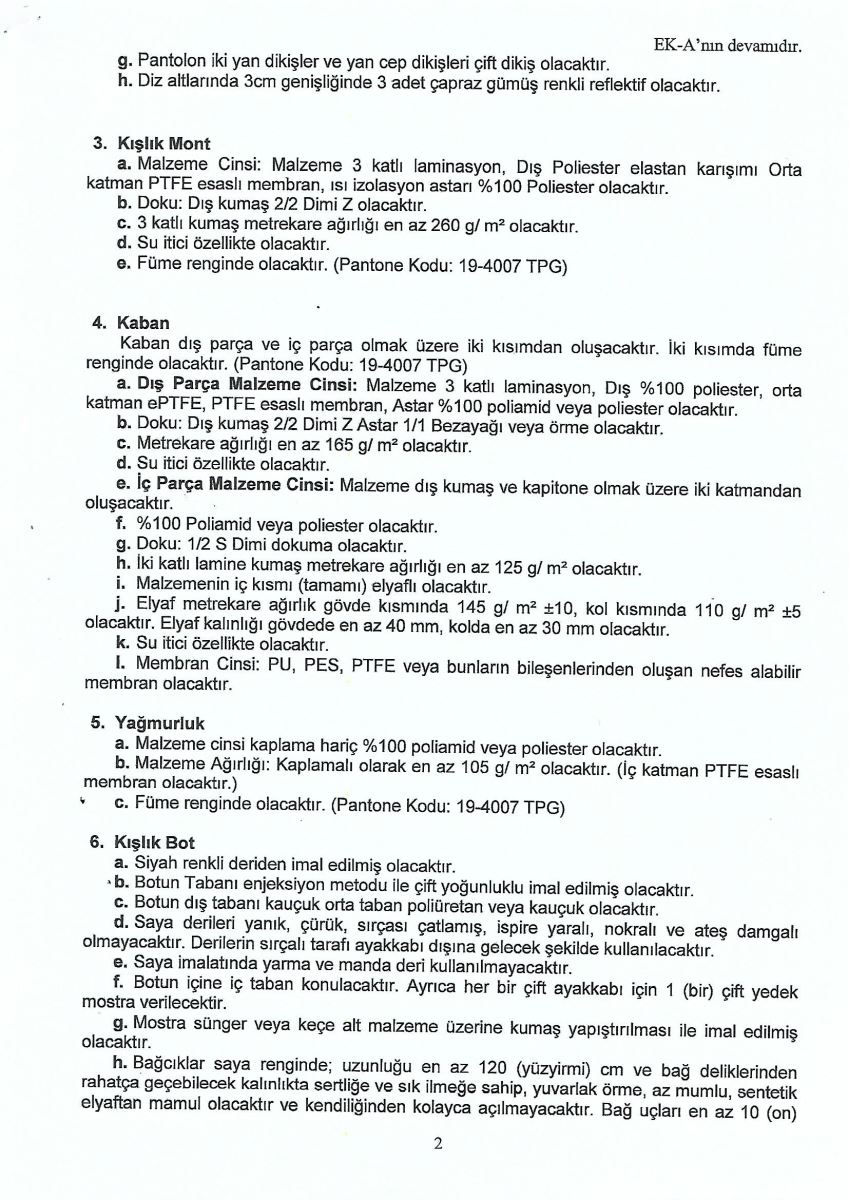 EK-A'nın devamıdır.

g. Pantolon iki yan dikişler ve yan cep dikişleri çift dikiş olacaktır.
h. Diz altlarında 3cm genişliğinde 3 adet çapraz gümüş renkli reflektif olacaktır.

3. Kışlık Mont
a. Malzeme Cinsi: Malzeme 3 katlı laminasyon, Dış Poliester elastan karışımı Orta katman PTFE esaslı membran, ısı izolasyon astarı %100 Poliester olacaktır.
b. Doku: Dış kumaş 2/2 Dimi Z olacaktır.
c. 3 katlı kumaş metrekare ağırlığı en az 260 g/ m² olacaktır.
d. Su itici özellikte olacaktır.
e. Füme renginde olacaktır. (Pantone Kodu: 19-4007 TPG)

4. Kaban
Kaban dış parça ve iç parça olmak üzere iki kısımdan oluşacaktır. İki kısımda füme renginde olacaktır. (Pantone Kodu: 19-4007 TPG)
a. Dış Parça Malzeme Cinsi: Malzeme 3 katlı laminasyon, Dış %100 poliester, orta katman ePTFE, PTFE esaslı membran, Astar %100 poliamid veya poliester olacaktır.
b. Doku: Dış kumaş 2/2 Dimi Z Astar 1/1 Bezayağı veya örme olacaktır.
c. Metrekare ağırlığı en az 165 g/ m² olacaktır.
d. Su itici özellikte olacaktır.
e. İç Parça Malzeme Cinsi: Malzeme dış kumaş ve kapitone olmak üzere iki katmandan oluşacaktır.
f. %100 Poliamid veya poliester olacaktır.
g. Doku: 1/2 S Dimi dokuma olacaktır.
h. İki katlı lamine kumaş metrekare ağırlığı en az 125 g/ m² olacaktır.
i. Malzemenin iç kısmı (tamamı) elyaflı olacaktır.
j. Elyaf metrekare ağırlık gövde kısmında 145 g/ m² ±10, kol kısmında 110 g/ m² ±5 olacaktır. Elyaf kalınlığı gövdede en az 40 mm, kolda en az 30 mm olacaktır.
k. Su itici özellikte olacaktır.
l. Membran Cinsi: PU, PES, PTFE veya bunların bileşenlerinden oluşan nefes alabilir membran olacaktır.

5. Yağmurluk
a. Malzeme cinsi kaplama hariç %100 poliamid veya poliester olacaktır.
b. Malzeme Ağırlığı: Kaplamalı olarak en az 105 g/ m² olacaktır. (İç katman PTFE esaslı membran olacaktır.)
c. Füme renginde olacaktır. (Pantone Kodu: 19-4007 TPG)

6. Kışlık Bot
a. Siyah renkli deriden imal edilmiş olacaktır.
b. Botun Tabanı enjeksiyon metodu ile çift yoğunluklu imal edilmiş olacaktır.
c. Botun dış tabanı kauçuk orta taban poliüretan veya kauçuk olacaktır.
d. Saya derileri yanık, çürük, sırçası çatlamış, ispire yaralı, nokralı ve ateş damgalı olmayacaktır. Derilerin sırçalı tarafı ayakkabı dışına gelecek şekilde kullanılacaktır.
e. Saya imalatında yarma ve manda deri kullanılmayacaktır.
f. Botun içine iç taban konulacaktır. Ayrıca her bir çift ayakkabı için 1 (bir) çift yedek mostra verilecektir.
g. Mostra sünger veya keçe alt malzeme üzerine kumaş yapıştırılması ile imal edilmiş olacaktır.
h. Bağcıklar saya renginde; uzunluğu en az 120 (yüzyirmi) cm ve bağ deliklerinden rahatça geçebilecek kalınlıkta sertliğe ve sık ilmeğe sahip, yuvarlak örme, az mumlu, sentetik elyaftan mamul olacaktır ve kendiliğinden kolayca açılmayacaktır. Bağ uçları en az 10 (on)

2